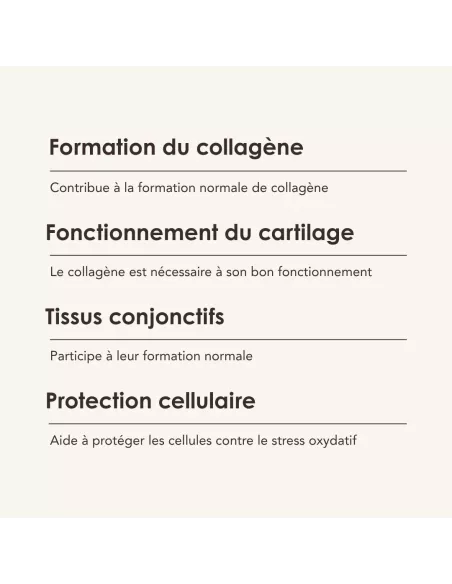 Formation du collagène

Contribue à la formation normale de collagène

Fonctionnement du cartilage

Le collagène est nécessaire à son bon fonctionnement

Tissus conjonctifs

Participe à leur formation normale

Protection cellulaire

Aide à protéger les cellules contre le stress oxydatif